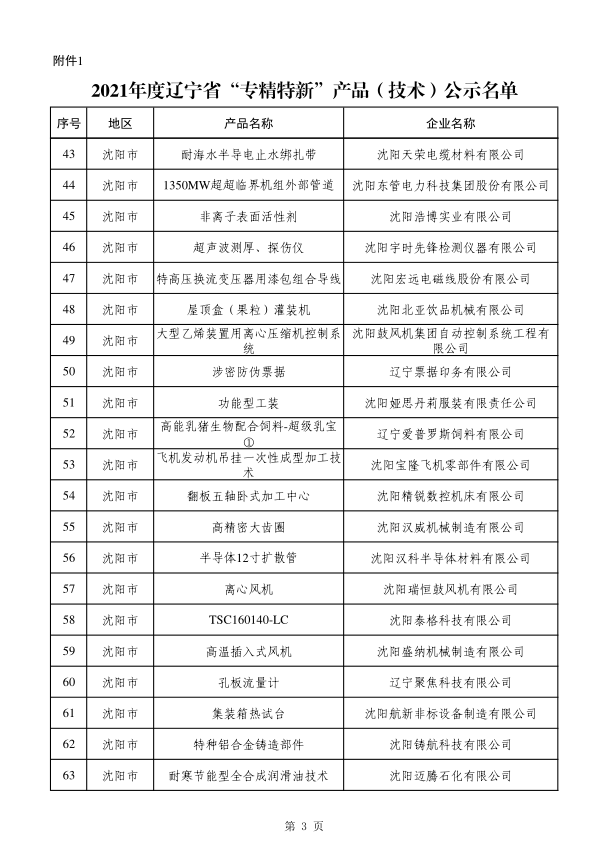 附件1

2021年度辽宁省“专精特新”产品（技术）公示名单

| 序号 | 地区 | 产品名称 | 企业名称 |
|---|---|---|---|
| 43 | 沈阳市 | 耐海水半导电止水绑扎带 | 沈阳天荣电缆材料有限公司 |
| 44 | 沈阳市 | 1350MW超超临界机组外部管道 | 沈阳东管电力科技集团股份有限公司 |
| 45 | 沈阳市 | 非离子表面活性剂 | 沈阳浩博实业有限公司 |
| 46 | 沈阳市 | 超声波测厚、探伤仪 | 沈阳宇时先锋检测仪器有限公司 |
| 47 | 沈阳市 | 特高压换流变压器用漆包组合导线 | 沈阳宏远电磁线股份有限公司 |
| 48 | 沈阳市 | 屋顶盒（果粒）灌装机 | 沈阳北亚饮品机械有限公司 |
| 49 | 沈阳市 | 大型乙烯装置用离心压缩机控制系统 | 沈阳鼓风机集团自动控制系统工程有限公司 |
| 50 | 沈阳市 | 涉密防伪票据 | 辽宁票据印务有限公司 |
| 51 | 沈阳市 | 功能型工装 | 沈阳娅思丹莉服装有限责任公司 |
| 52 | 沈阳市 | 高能乳猪生物配合饲料-超级乳宝① | 辽宁爱普罗斯饲料有限公司 |
| 53 | 沈阳市 | 飞机发动机吊挂一次性成型加工技术 | 沈阳宝隆飞机零部件有限公司 |
| 54 | 沈阳市 | 翻板五轴卧式加工中心 | 沈阳精锐数控机床有限公司 |
| 55 | 沈阳市 | 高精密大齿圈 | 沈阳汉威机械制造有限公司 |
| 56 | 沈阳市 | 半导体12寸扩散管 | 沈阳汉科半导体材料有限公司 |
| 57 | 沈阳市 | 离心风机 | 沈阳瑞恒鼓风机有限公司 |
| 58 | 沈阳市 | TSC160140-LC | 沈阳泰格科技有限公司 |
| 59 | 沈阳市 | 高温插入式风机 | 沈阳盛纳机械制造有限公司 |
| 60 | 沈阳市 | 孔板流量计 | 辽宁聚焦科技有限公司 |
| 61 | 沈阳市 | 集装箱热试台 | 沈阳航新非标设备制造有限公司 |
| 62 | 沈阳市 | 特种铝合金铸造部件 | 沈阳铸航科技有限公司 |
| 63 | 沈阳市 | 耐寒节能型全合成润滑油技术 | 沈阳迈腾石化有限公司 |

第 3 页